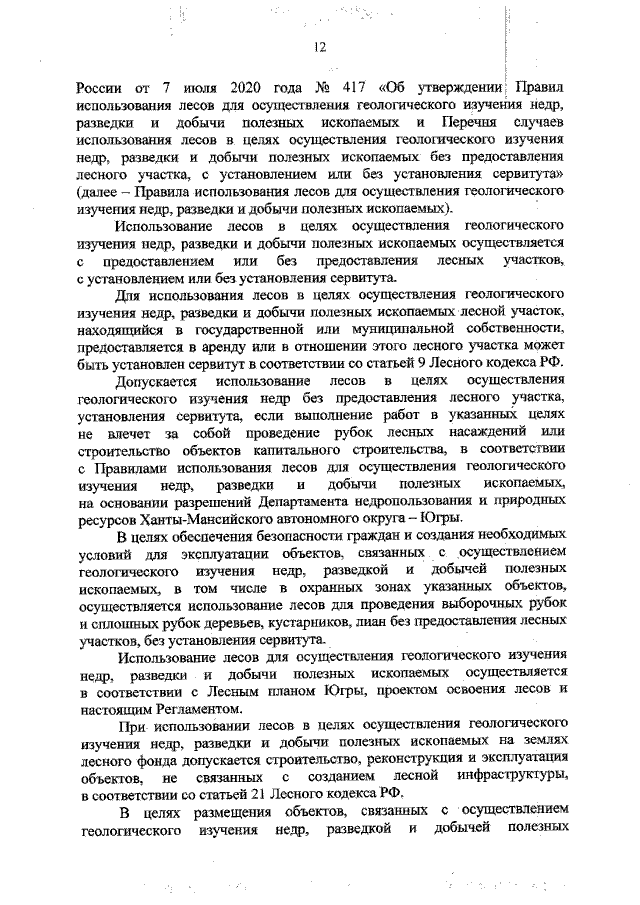 12

России от 7 июля 2020 года № 417 «Об утверждении Правил использования лесов для осуществления геологического изучения недр, разведки и добычи полезных ископаемых и Перечня случаев использования лесов в целях осуществления геологического изучения недр, разведки и добычи полезных ископаемых без предоставления лесного участка, с установлением или без установления сервитута» (далее – Правила использования лесов для осуществления геологического изучения недр, разведки и добычи полезных ископаемых).

Использование лесов в целях осуществления геологического изучения недр, разведки и добычи полезных ископаемых осуществляется с предоставлением или без предоставления лесных участков, с установлением или без установления сервитута.

Для использования лесов в целях осуществления геологического изучения недр, разведки и добычи полезных ископаемых лесной участок, находящийся в государственной или муниципальной собственности, предоставляется в аренду или в отношении этого лесного участка может быть установлен сервитут в соответствии со статьей 9 Лесного кодекса РФ.

Допускается использование лесов в целях осуществления геологического изучения недр без предоставления лесного участка, установления сервитута, если выполнение работ в указанных целях не влечет за собой проведение рубок лесных насаждений или строительство объектов капитального строительства, в соответствии с Правилами использования лесов для осуществления геологического изучения недр, разведки и добычи полезных ископаемых, на основании разрешений Департамента недропользования и природных ресурсов Ханты-Мансийского автономного округа – Югры.

В целях обеспечения безопасности граждан и создания необходимых условий для эксплуатации объектов, связанных с осуществлением геологического изучения недр, разведкой и добычей полезных ископаемых, в том числе в охранных зонах указанных объектов, осуществляется использование лесов для проведения выборочных рубок и сплошных рубок деревьев, кустарников, лиан без предоставления лесных участков, без установления сервитута.

Использование лесов для осуществления геологического изучения недр, разведки и добычи полезных ископаемых осуществляется в соответствии с Лесным планом Югры, проектом освоения лесов и настоящим Регламентом.

При использовании лесов в целях осуществления геологического изучения недр, разведки и добычи полезных ископаемых на землях лесного фонда допускается строительство, реконструкция и эксплуатация объектов, не связанных с созданием лесной инфраструктуры, в соответствии со статьей 21 Лесного кодекса РФ.

В целях размещения объектов, связанных с осуществлением геологического изучения недр, разведкой и добычей полезных